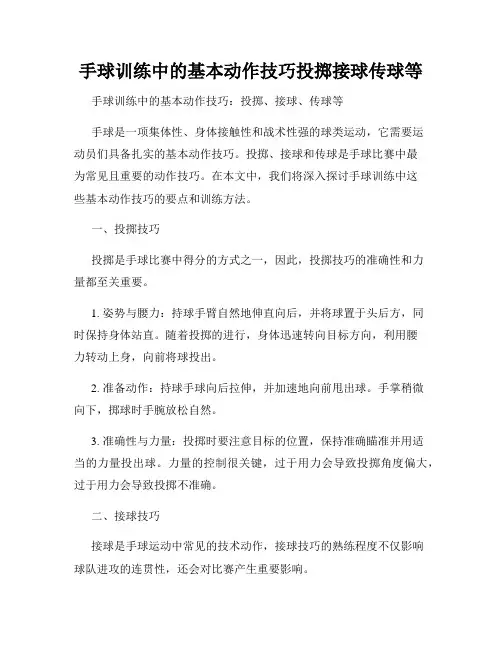 手球训练中的基本动作技巧投掷接球传球等

手球训练中的基本动作技巧：投掷、接球、传球等

手球是一项集体性、身体接触性和战术性强的球类运动，它需要运动员们具备扎实的基本动作技巧。投掷、接球和传球是手球比赛中最为常见且重要的动作技巧。在本文中，我们将深入探讨手球训练中这些基本动作技巧的要点和训练方法。

一、投掷技巧

投掷是手球比赛中得分的方式之一，因此，投掷技巧的准确性和力量都至关重要。

1. 姿势与腰力：持球手臂自然地伸直向后，并将球置于头后方，同时保持身体站直。随着投掷的进行，身体迅速转向目标方向，利用腰力转动上身，向前将球投出。

2. 准备动作：持球手球向后拉伸，并加速地向前甩出球。手掌稍微向下，掷球时手腕放松自然。

3. 准确性与力量：投掷时要注意目标的位置，保持准确瞄准并用适当的力量投出球。力量的控制很关键，过于用力会导致投掷角度偏大，过于用力会导致投掷不准确。

二、接球技巧

接球是手球运动中常见的技术动作，接球技巧的熟练程度不仅影响球队进攻的连贯性，还会对比赛产生重要影响。